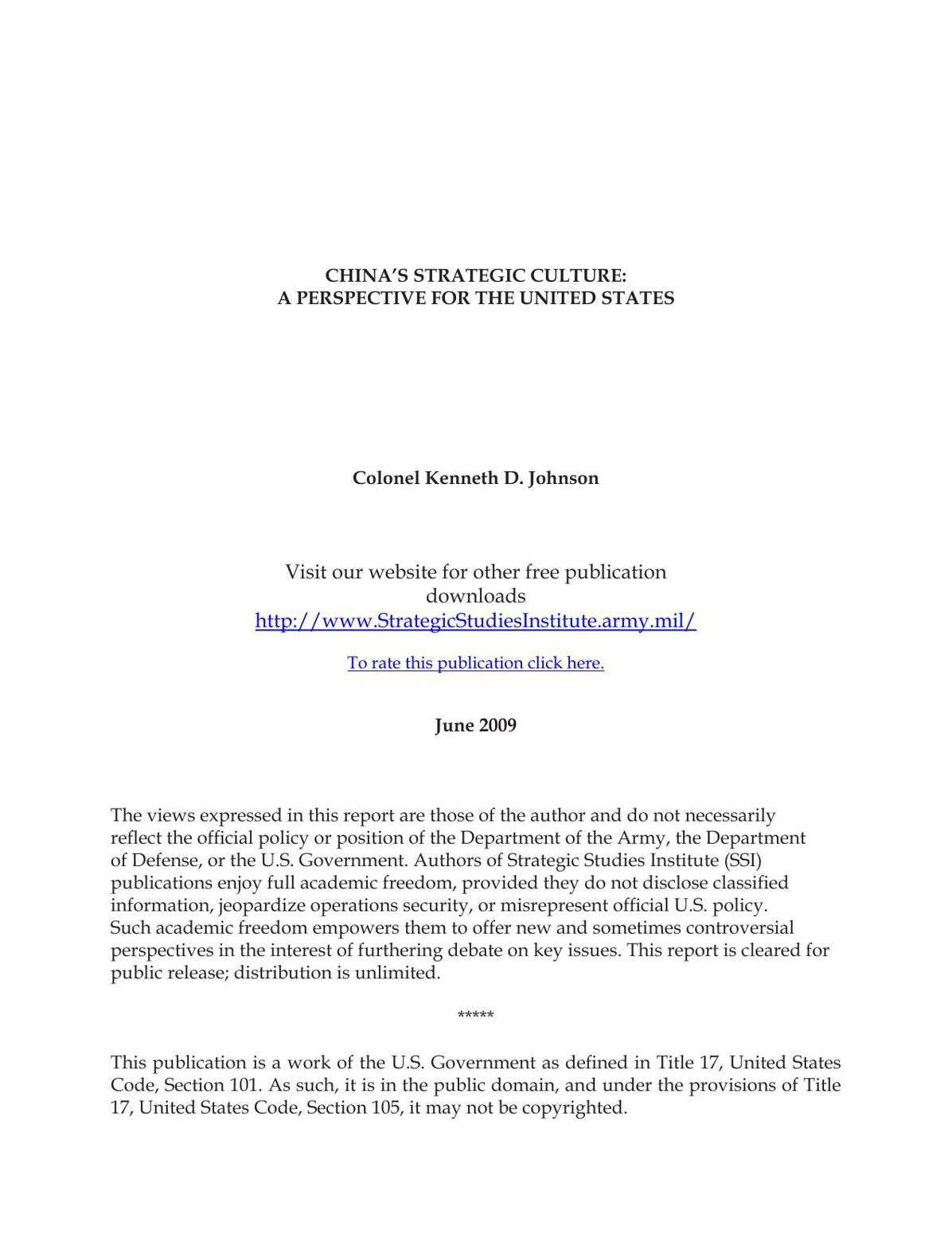 CHINA'S STRATEGIC CULTURE:
A PERSPECTIVE FOR THE UNITED STATES

Colonel Kenneth D. Johnson

Visit our website for other free publication downloads
http://www.StrategicStudiesInstitute.army.mil/

To rate this publication click here.

June 2009

The views expressed in this report are those of the author and do not necessarily reflect the official policy or position of the Department of the Army, the Department of Defense, or the U.S. Government. Authors of Strategic Studies Institute (SSI) publications enjoy full academic freedom, provided they do not disclose classified information, jeopardize operations security, or misrepresent official U.S. policy. Such academic freedom empowers them to offer new and sometimes controversial perspectives in the interest of furthering debate on key issues. This report is cleared for public release; distribution is unlimited.

*****

This publication is a work of the U.S. Government as defined in Title 17, United States Code, Section 101. As such, it is in the public domain, and under the provisions of Title 17, United States Code, Section 105, it may not be copyrighted.